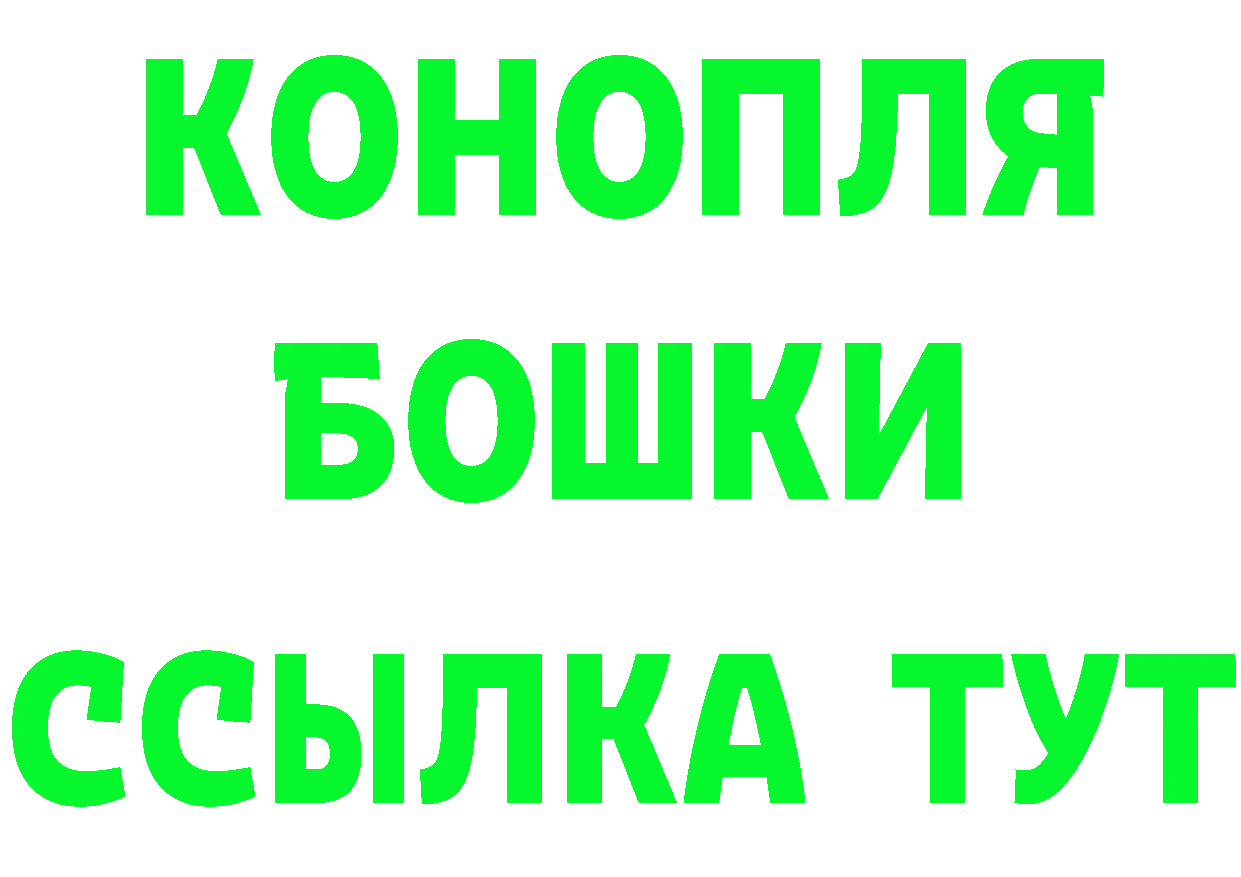 КОНОПЛЯ
БОШКИ
ССЫЛКА ТУТ